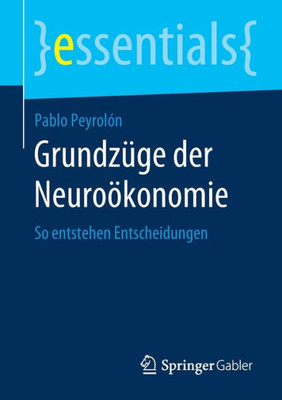 }essentials{

Pablo Peyrolón

Grundzüge der Neuroökonomie

So entstehen Entscheidungen

Springer Gabler